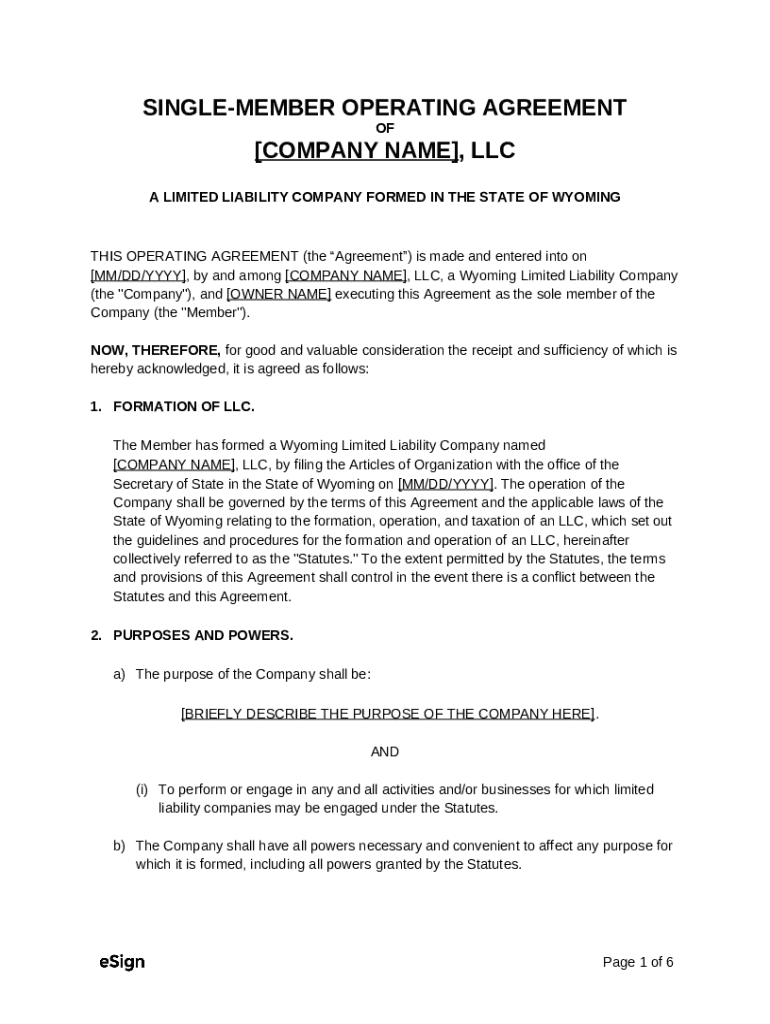 SINGLE-MEMBER OPERATING AGREEMENT
OF
[COMPANY NAME], LLC

A LIMITED LIABILITY COMPANY FORMED IN THE STATE OF WYOMING

THIS OPERATING AGREEMENT (the “Agreement”) is made and entered into on [MM/DD/YYYY], by and among [COMPANY NAME], LLC, a Wyoming Limited Liability Company (the "Company"), and [OWNER NAME] executing this Agreement as the sole member of the Company (the "Member").

NOW, THEREFORE, for good and valuable consideration the receipt and sufficiency of which is hereby acknowledged, it is agreed as follows:

1. FORMATION OF LLC.

The Member has formed a Wyoming Limited Liability Company named [COMPANY NAME], LLC, by filing the Articles of Organization with the office of the Secretary of State in the State of Wyoming on [MM/DD/YYYY]. The operation of the Company shall be governed by the terms of this Agreement and the applicable laws of the State of Wyoming relating to the formation, operation, and taxation of an LLC, which set out the guidelines and procedures for the formation and operation of an LLC, hereinafter collectively referred to as the "Statutes." To the extent permitted by the Statutes, the terms and provisions of this Agreement shall control in the event there is a conflict between the Statutes and this Agreement.

2. PURPOSES AND POWERS.

a) The purpose of the Company shall be:

[BRIEFLY DESCRIBE THE PURPOSE OF THE COMPANY HERE].

AND

(i) To perform or engage in any and all activities and/or businesses for which limited liability companies may be engaged under the Statutes.

b) The Company shall have all powers necessary and convenient to affect any purpose for which it is formed, including all powers granted by the Statutes.

eSign

Page 1 of 6